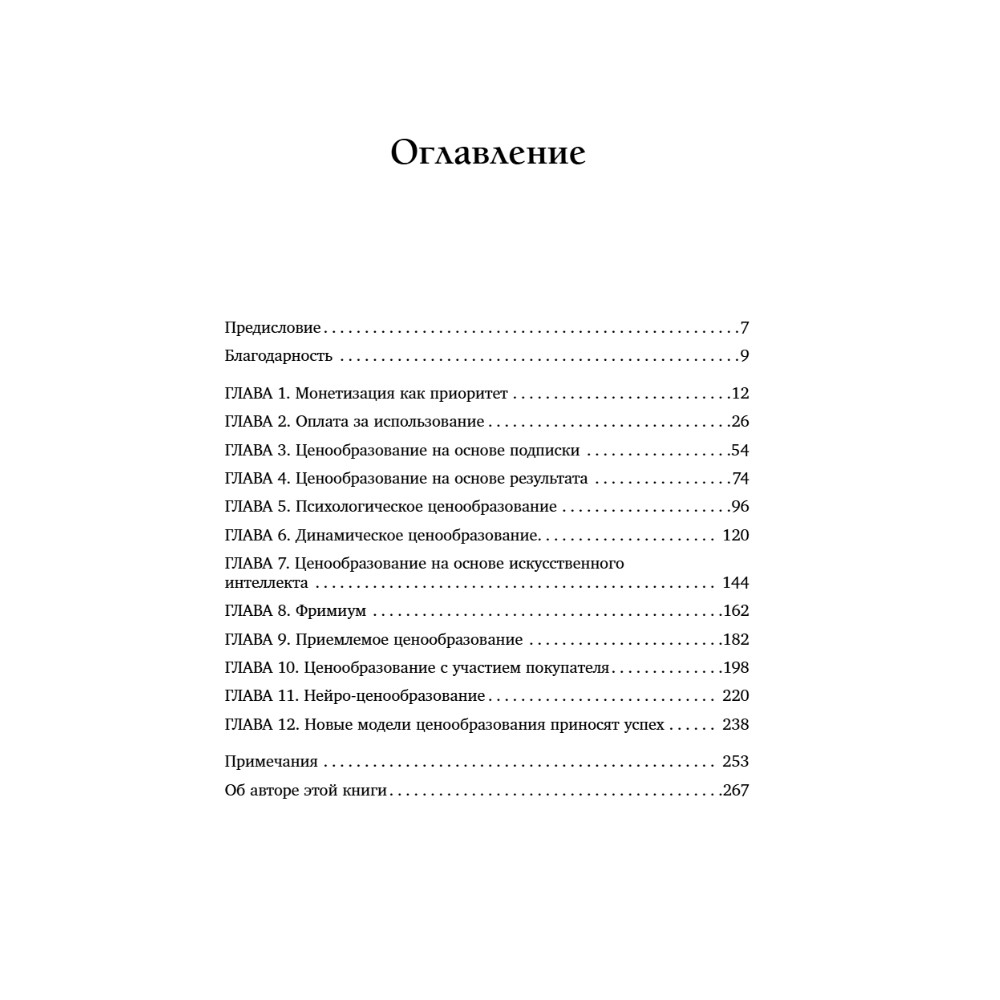 Оглавление

Предисловие 7
Благодарность 9

ГЛАВА 1. Монетизация как приоритет 12
ГЛАВА 2. Оплата за использование 26
ГЛАВА 3. Ценообразование на основе подписки 54
ГЛАВА 4. Ценообразование на основе результата 74
ГЛАВА 5. Психологическое ценообразование 96
ГЛАВА 6. Динамическое ценообразование 120
ГЛАВА 7. Ценообразование на основе искусственного интеллекта 144
ГЛАВА 8. Фримиум 162
ГЛАВА 9. Приемлемое ценообразование 182
ГЛАВА 10. Ценообразование с участием покупателя 198
ГЛАВА 11. Нейро-ценообразование 220
ГЛАВА 12. Новые модели ценообразования приносят успех 238

Примечания 253
Об авторе этой книги 267